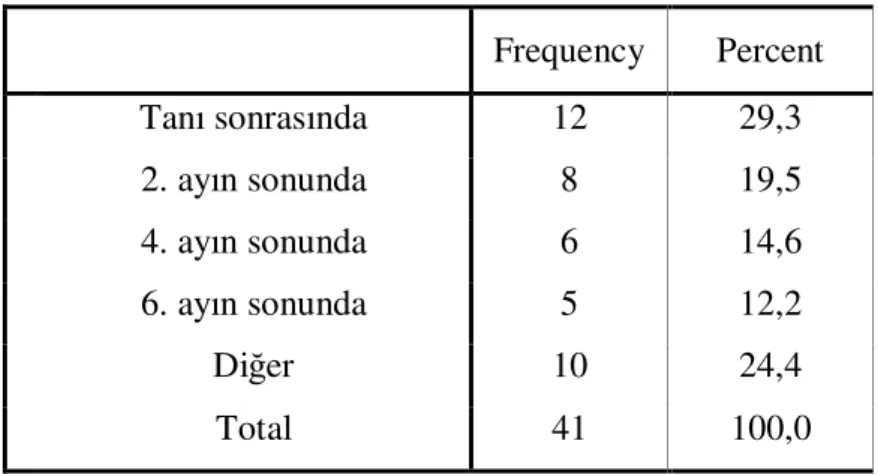 |  | Frequency | Percent |
|---|---|---|
| Tanı sonrasında | 12 | 29,3 |
| 2. ayın sonunda | 8 | 19,5 |
| 4. ayın sonunda | 6 | 14,6 |
| 6. ayın sonunda | 5 | 12,2 |
| Diğer | 10 | 24,4 |
| Total | 41 | 100,0 |